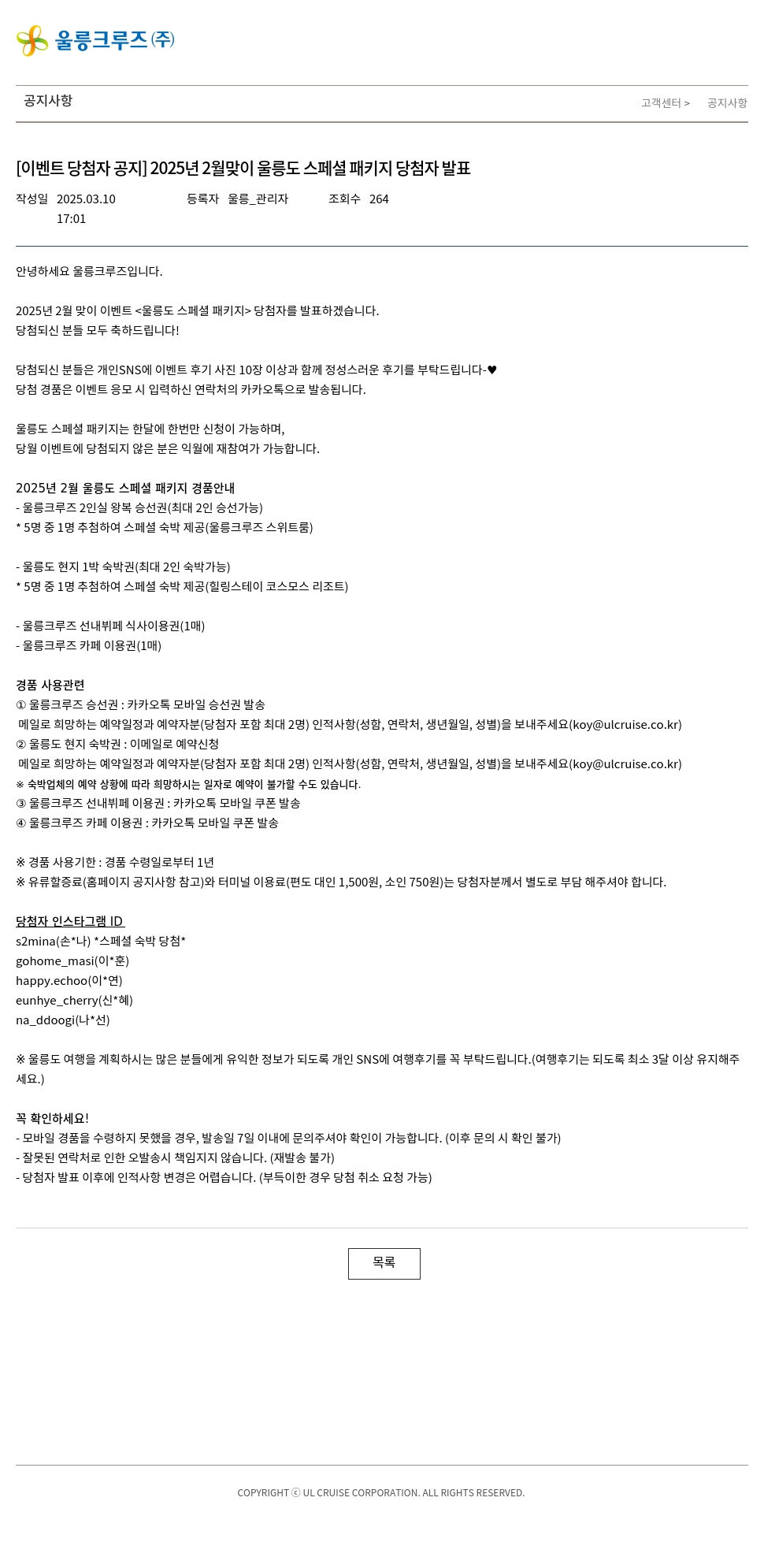 울릉크루즈㈜

공지사항

고객센터 > 공지사항

[이벤트 당첨자 공지] 2025년 2월맞이 울릉도 스페셜 패키지 당첨자 발표

작성일 2025.03.10 17:01 등록자 울릉_관리자 조회수 264

안녕하세요 울릉크루즈입니다.

2025년 2월 맞이 이벤트 <울릉도 스페셜 패키지> 당첨자를 발표하겠습니다.
당첨되신 분들 모두 축하드립니다!

당첨되신 분들은 개인SNS에 이벤트 후기 사진 10장 이상과 함께 정성스러운 후기를 부탁드립니다-♥
당첨 경품은 이벤트 응모 시 입력하신 연락처의 카카오톡으로 발송됩니다.

울릉도 스페셜 패키지는 한달에 한번만 신청이 가능하며,
당월 이벤트에 당첨되지 않은 분은 익월에 재참여가 가능합니다.

2025년 2월 울릉도 스페셜 패키지 경품안내
- 울릉크루즈 2인실 왕복 승선권(최대 2인 승선가능)
* 5명 중 1명 추첨하여 스페셜 숙박 제공(울릉크루즈 스위트룸)

- 울릉도 현지 1박 숙박권(최대 2인 숙박가능)
* 5명 중 1명 추첨하여 스페셜 숙박 제공(힐링스테이 코스모스 리조트)

- 울릉크루즈 선내뷔페 식사이용권(1매)
- 울릉크루즈 카페 이용권(1매)

경품 사용관련
① 울릉크루즈 승선권 : 카카오톡 모바일 승선권 발송
메일로 희망하는 예약일정과 예약자분(당첨자 포함 최대 2명) 인적사항(성함, 연락처, 생년월일, 성별)을 보내주세요(koy@ulcruise.co.kr)
② 울릉도 현지 숙박권 : 이메일로 예약신청
메일로 희망하는 예약일정과 예약자분(당첨자 포함 최대 2명) 인적사항(성함, 연락처, 생년월일, 성별)을 보내주세요(koy@ulcruise.co.kr)
※ 숙박업체의 예약 상황에 따라 희망하시는 일자로 예약이 불가할 수도 있습니다.
③ 울릉크루즈 선내뷔페 이용권 : 카카오톡 모바일 쿠폰 발송
④ 울릉크루즈 카페 이용권 : 카카오톡 모바일 쿠폰 발송

※ 경품 사용기한 : 경품 수령일로부터 1년
※ 유류할증료(홈페이지 공지사항 참고)와 터미널 이용료(편도 대인 1,500원, 소인 750원)는 당첨자분께서 별도로 부담 해주셔야 합니다.

당첨자 인스타그램 ID
s2mina(손*나) *스페셜 숙박 당첨*
gohome_masi(이*훈)
happy.echoo(이*연)
eunhye_cherry(신*혜)
na_ddoogi(나*선)

※ 울릉도 여행을 계획하시는 많은 분들에게 유익한 정보가 되도록 개인 SNS에 여행후기를 꼭 부탁드립니다.(여행후기는 되도록 최소 3달 이상 유지해주세요.)

꼭 확인하세요!
- 모바일 경품을 수령하지 못했을 경우, 발송일 7일 이내에 문의주셔야 확인이 가능합니다. (이후 문의 시 확인 불가)
- 잘못된 연락처로 인한 오발송시 책임지지 않습니다. (재발송 불가)
- 당첨자 발표 이후에 인적사항 변경은 어렵습니다. (부득이한 경우 당첨 취소 요청 가능)

목록

COPYRIGHT ⓒ UL CRUISE CORPORATION. ALL RIGHTS RESERVED.